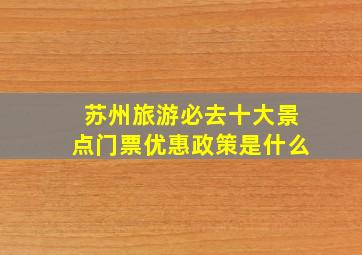 苏州旅游必去十大景点门票优惠政策是什么